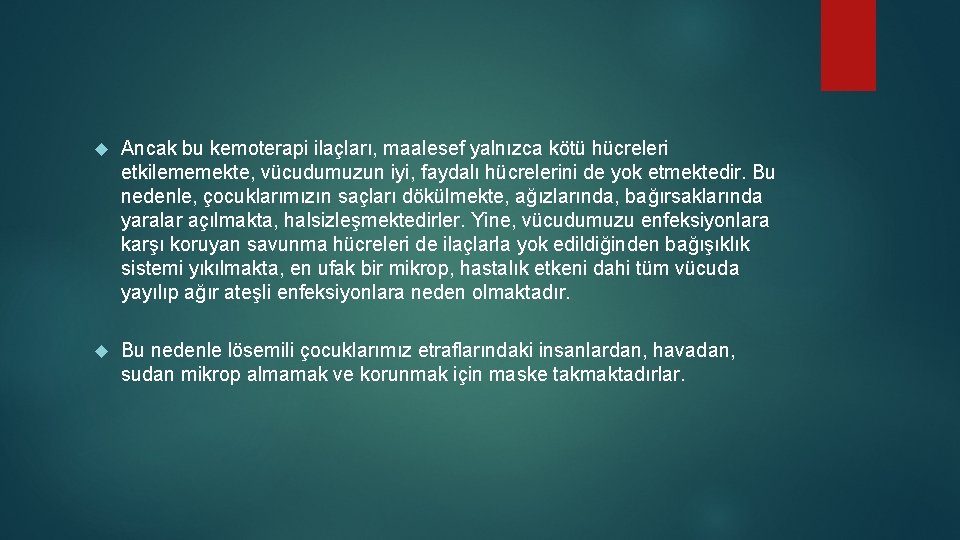 Ancak bu kemoterapi ilaçları, maalesef yalnızca kötü hücreleri etkilememekte, vücudumuzun iyi, faydalı hücrelerini de yok etmektedir. Bu nedenle, çocuklarımızın saçları dökülmekte, ağızlarında, bağırsaklarında yaralar açılmakta, halsizleşmektedirler. Yine, vücudumuzu enfeksiyonlara karşı koruyan savunma hücreleri de ilaçlarla yok edildiğinden bağışıklık sistemi yıkılmakta, en ufak bir mikrop, hastalık etkeni dahi tüm vücuda yayılıp ağır ateşli enfeksiyonlara neden olmaktadır.

Bu nedenle lösemili çocuklarımız etraflarındaki insanlardan, havadan, sudan mikrop almamak ve korunmak için maske takmaktadırlar.